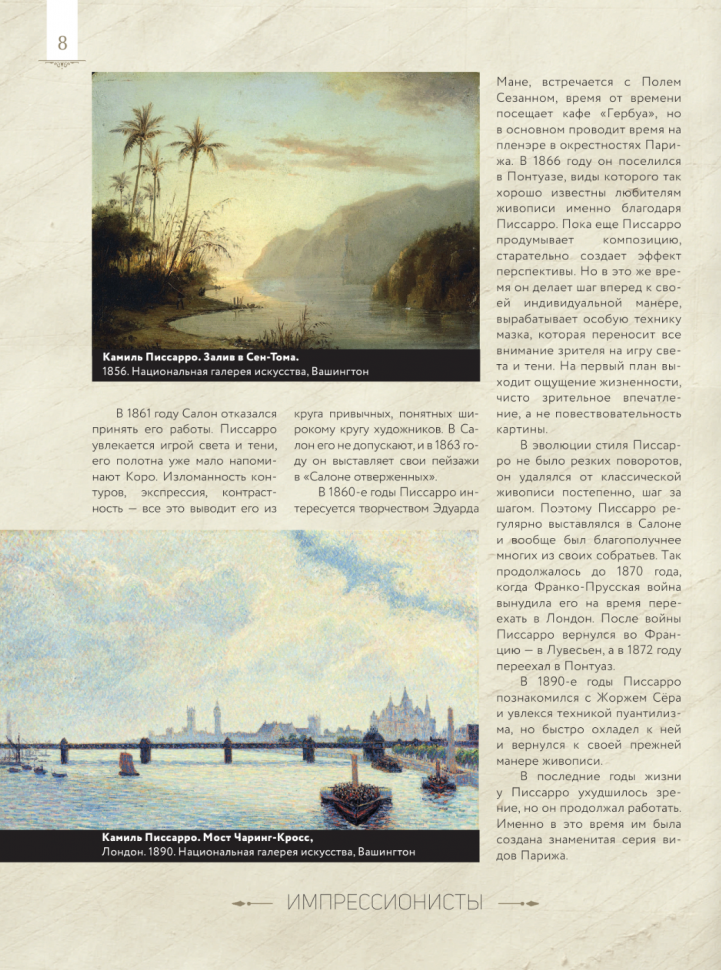 8

Камиль Писсарро. Залив в Сен-Тома.
1856. Национальная галерея искусства, Вашингтон

В 1861 году Салон отказался принять его работы. Писсарро увлекается игрой света и тени, его полотна уже мало напоминают Коро. Изломанность контуров, экспрессия, контрастность — все это выводит его из круга привычных, понятных широкому кругу художников. В Салон его не допускают, и в 1863 году он выставляет свои пейзажи в «Салоне отверженных».

В 1860-е годы Писсарро интересуется творчеством Эдуарда Мане, встречается с Полем Сезанном, время от времени посещает кафе «Гербуа», но в основном проводит время на пленэре в окрестностях Парижа. В 1866 году он поселился в Понтуазе, виды которого так хорошо известны любителям живописи именно благодаря Писсарро. Пока еще Писсарро продумывает композицию, старательно создает эффект перспективы. Но в это же время он делает шаг вперед к своей индивидуальной манере, вырабатывает особую технику мазка, которая переносит все внимание зрителя на игру света и тени. На первый план выходит ощущение жизненности, чисто зрительное впечатление, а не повествовательность картины.

В эволюции стиля Писсарро не было резких поворотов, он удалялся от классической живописи постепенно, шаг за шагом. Поэтому Писсарро регулярно выставлялся в Салоне и вообще был благополучнее многих из своих собратьев. Так продолжалось до 1870 года, когда Франко-Прусская война вынудила его на время переехать в Лондон. После войны Писсарро вернулся во Францию — в Лувесьен, а в 1872 году переехал в Понтуаз.

В 1890-е годы Писсарро познакомился с Жоржем Сёра и увлекся техникой пуантилизма, но быстро охладел к ней и вернулся к своей прежней манере живописи.

В последние годы жизни у Писсарро ухудшилось зрение, но он продолжал работать. Именно в это время им была создана знаменитая серия видов Парижа.

Камиль Писсарро. Мост Чаринг-Кросс,
Лондон. 1890. Национальная галерея искусства, Вашингтон

ИМПРЕССИОНИСТЫ